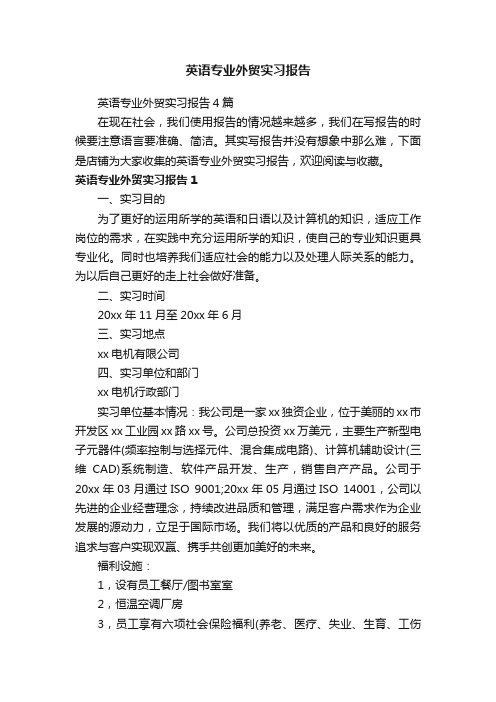 英语专业外贸实习报告

英语专业外贸实习报告4篇

在现在社会，我们使用报告的情况越来越多，我们在写报告的时候要注意语言要准确、简洁。其实写报告并没有想象中那么难，下面是店铺为大家收集的英语专业外贸实习报告，欢迎阅读与收藏。

英语专业外贸实习报告1

一、实习目的

为了更好的运用所学的英语和日语以及计算机的知识，适应工作岗位的需求，在实践中充分运用所学的知识，使自己的专业知识更具专业化。同时也培养我们适应社会的能力以及处理人际关系的能力。为以后自己更好的走上社会做好准备。

二、实习时间

20xx年11月至20xx年6月

三、实习地点

xx电机有限公司

四、实习单位和部门

xx电机行政部门

实习单位基本情况：我公司是一家xx独资企业，位于美丽的xx市开发区xx工业园xx路xx号。公司总投资xx万美元，主要生产新型电子元器件(频率控制与选择元件、混合集成电路)、计算机辅助设计(三维 CAD)系统制造、软件产品开发、生产，销售自产产品。公司于20xx年03月通过ISO 9001;20xx年05月通过ISO 14001，公司以先进的企业经营理念，持续改进品质和管理，满足客户需求作为企业发展的源动力，立足于国际市场。我们将以优质的产品和良好的服务追求与客户实现双赢、携手共创更加美好的未来。

福利设施：

1，设有员工餐厅/图书室室

2，恒温空调厂房

3，员工享有六项社会保险福利(养老、医疗、失业、生育、工伤